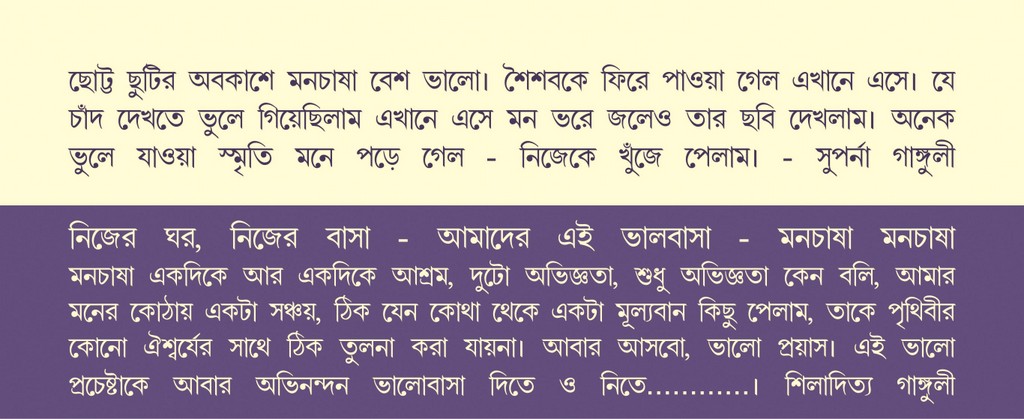 ছোট্ট ছুটির অবকাশে মনচাষা বেশ ভালো। শৈশবকে ফিরে পাওয়া গেল এখানে এসে। যে চাঁদ দেখতে ভুলে গিয়েছিলাম এখানে এসে মন ভরে জলেও তার ছবি দেখলাম। অনেক ভুলে যাওয়া স্মৃতি মনে পড়ে গেল - নিজেকে খুঁজে পেলাম। - সুপর্না গাঙ্গুলী

নিজের ঘর, নিজের বাসা - আমাদের এই ভালবাসা - মনচাষা মনচাষা মনচাষা একদিকে আর একদিকে আশ্রম, দুটো অভিজ্ঞতা, শুধু অভিজ্ঞতা কেন বলি, আমার মনের কোঠায় একটা সঞ্চয়, ঠিক যেন কোথা থেকে একটা মূল্যবান কিছু পেলাম, তাকে পৃথিবীর কোনো ঐশ্বর্যের সাথে ঠিক তুলনা করা যায়না। আবার আসবো, ভালো প্রয়াস। এই ভালো প্রচেষ্টাকে আবার অভিনন্দন ভালোবাসা দিতে ও নিতে............। শিলাদিত্য গাঙ্গুলী